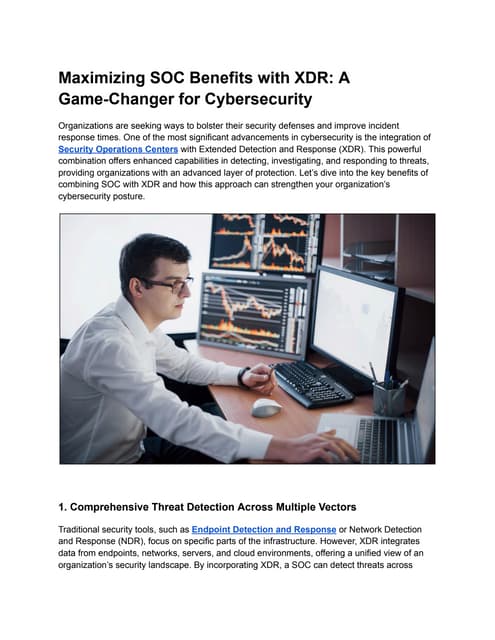 Maximizing SOC Benefits with XDR: A Game-Changer for Cybersecurity

Organizations are seeking ways to bolster their security defenses and improve incident response times. One of the most significant advancements in cybersecurity is the integration of Security Operations Centers with Extended Detection and Response (XDR). This powerful combination offers enhanced capabilities in detecting, investigating, and responding to threats, providing organizations with an advanced layer of protection. Let's dive into the key benefits of combining SOC with XDR and how this approach can strengthen your organization's cybersecurity posture.

1. Comprehensive Threat Detection Across Multiple Vectors

Traditional security tools, such as Endpoint Detection and Response or Network Detection and Response (NDR), focus on specific parts of the infrastructure. However, XDR integrates data from endpoints, networks, servers, and cloud environments, offering a unified view of an organization's security landscape. By incorporating XDR, a SOC can detect threats across